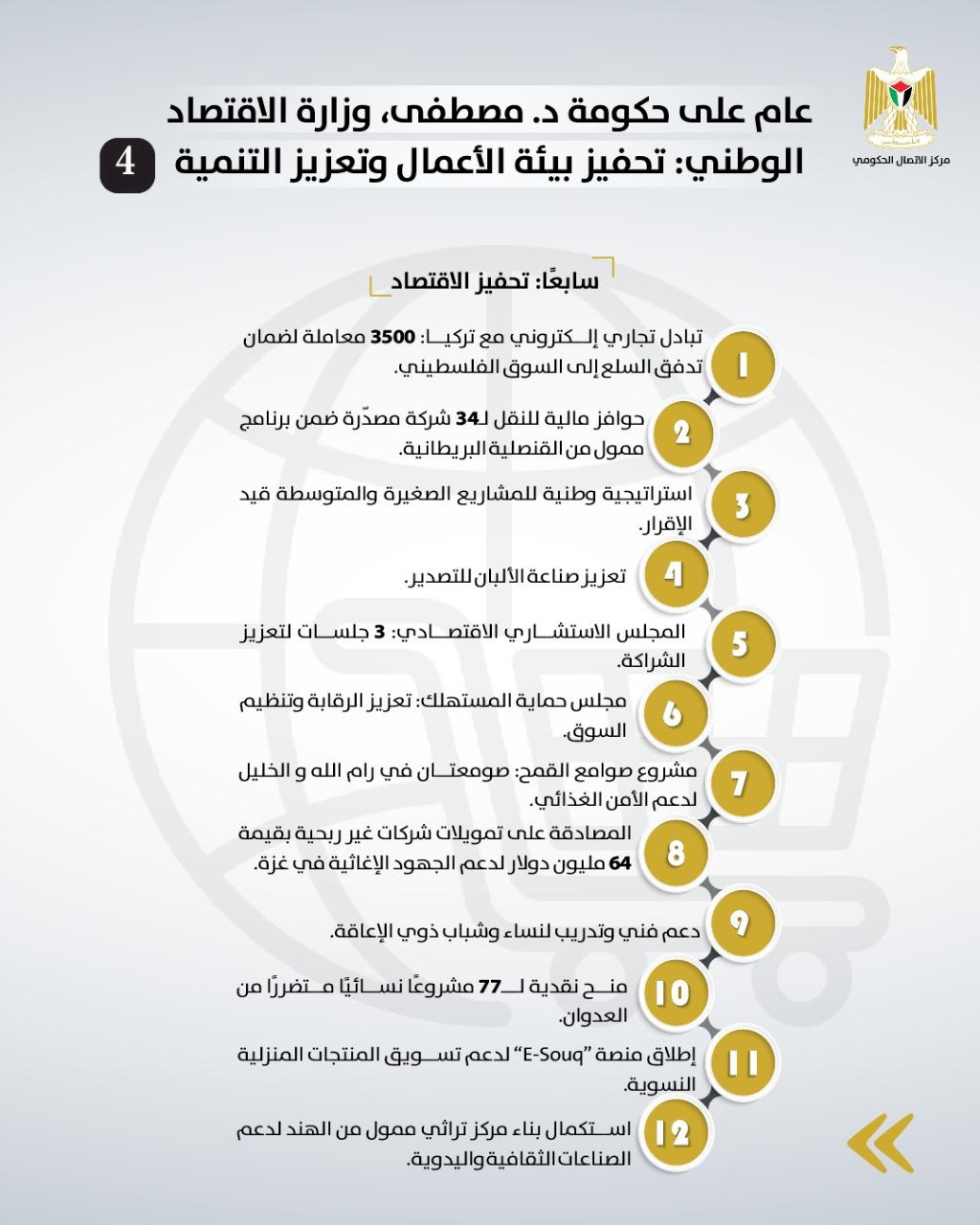 مركز الاتصال الحكومي

عام على حكومة د. مصطفى، وزارة الاقتصاد الوطني: تحفيز بيئة الأعمال وتعزيز التنمية 4

سابعًا: تحفيز الاقتصاد

1 تبادل تجاري إلكتروني مع تركيا: 3500 معاملة لضمان تدفق السلع إلى السوق الفلسطيني.

2 حوافز مالية للنقل لـ34 شركة مصدّرة ضمن برنامج ممول من القنصلية البريطانية.

3 استراتيجية وطنية للمشاريع الصغيرة والمتوسطة قيد الإقرار.

4 تعزيز صناعة الألبان للتصدير.

5 المجلس الاستشاري الاقتصادي: 3 جلسات لتعزيز الشراكة.

6 مجلس حماية المستهلك: تعزيز الرقابة وتنظيم السوق.

7 مشروع صوامع القمح: صومعتان في رام الله و الخليل لدعم الأمن الغذائي.

8 المصادقة على تمويلات شركات غير ربحية بقيمة 64 مليون دولار لدعم الجهود الإغاثية في غزة.

9 دعم فني وتدريب لنساء وشباب ذوي الإعاقة.

10 منح نقدية لـ77 مشروعًا نسائيًا متضررًا من العدوان.

11 إطلاق منصة "E-Souq" لدعم تسويق المنتجات المنزلية النسوية.

12 استكمال بناء مركز تراثي ممول من الهند لدعم الصناعات الثقافية واليدوية.